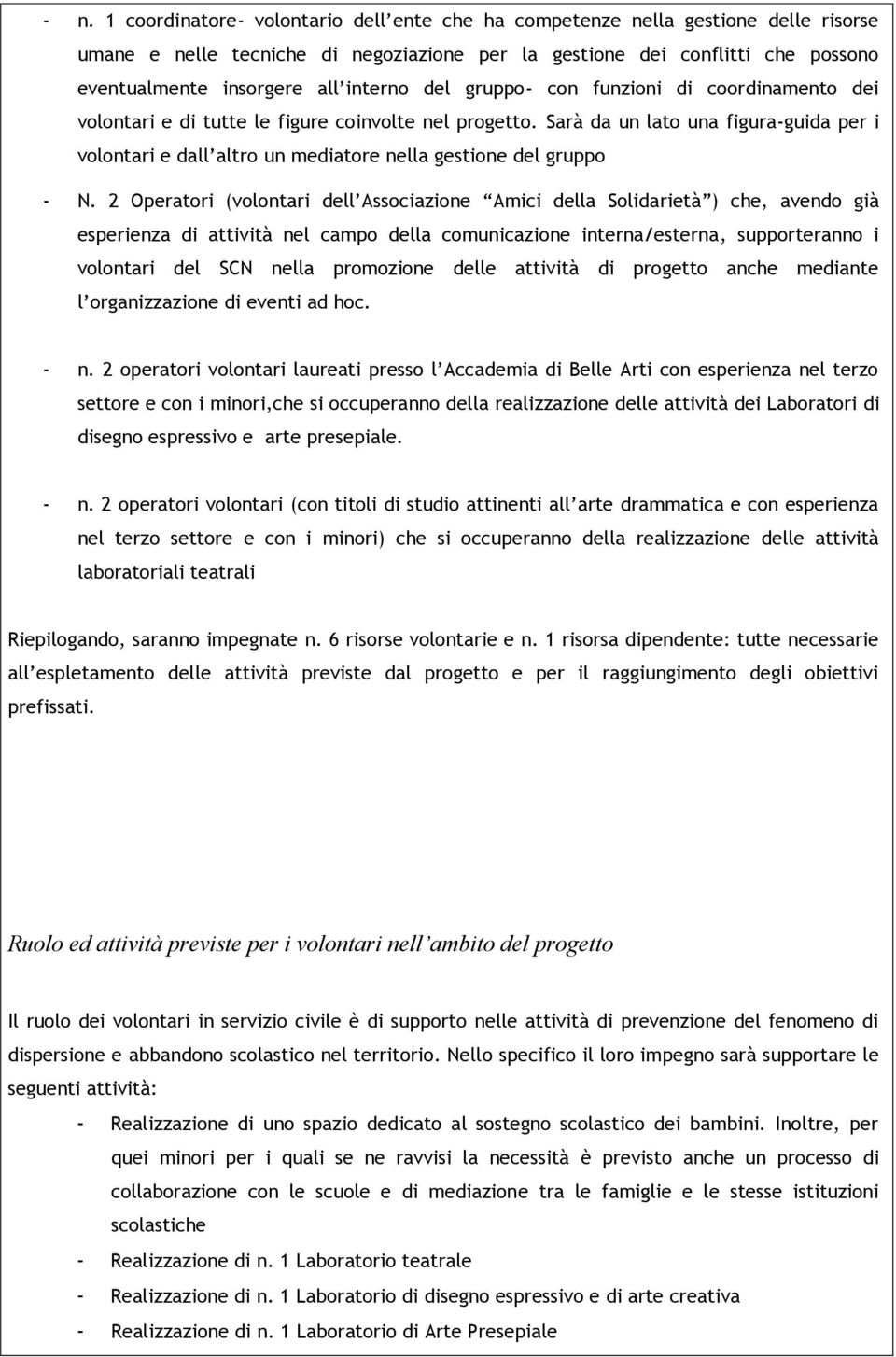 - n. 1 coordinatore- volontario dell'ente che ha competenze nella gestione delle risorse umane e nelle tecniche di negoziazione per la gestione dei conflitti che possono eventualmente insorgere all'interno del gruppo- con funzioni di coordinamento dei volontari e di tutte le figure coinvolte nel progetto. Sarà da un lato una figura-guida per i volontari e dall'altro un mediatore nella gestione del gruppo

- N. 2 Operatori (volontari dell'Associazione "Amici della Solidarietà") che, avendo già esperienza di attività nel campo della comunicazione interna/esterna, supporteranno i volontari del SCN nella promozione delle attività di progetto anche mediante l'organizzazione di eventi ad hoc.

- n. 2 operatori volontari laureati presso l'Accademia di Belle Arti con esperienza nel terzo settore e con i minori,che si occuperanno della realizzazione delle attività dei Laboratori di disegno espressivo e arte presepiale.

- n. 2 operatori volontari (con titoli di studio attinenti all'arte drammatica e con esperienza nel terzo settore e con i minori) che si occuperanno della realizzazione delle attività laboratoriali teatrali

Riepilogando, saranno impegnate n. 6 risorse volontarie e n. 1 risorsa dipendente: tutte necessarie all'espletamento delle attività previste dal progetto e per il raggiungimento degli obiettivi prefissati.

Ruolo ed attività previste per i volontari nell'ambito del progetto

Il ruolo dei volontari in servizio civile è di supporto nelle attività di prevenzione del fenomeno di dispersione e abbandono scolastico nel territorio. Nello specifico il loro impegno sarà supportare le seguenti attività:

- Realizzazione di uno spazio dedicato al sostegno scolastico dei bambini. Inoltre, per quei minori per i quali se ne ravvisi la necessità è previsto anche un processo di collaborazione con le scuole e di mediazione tra le famiglie e le stesse istituzioni scolastiche
- Realizzazione di n. 1 Laboratorio teatrale
- Realizzazione di n. 1 Laboratorio di disegno espressivo e di arte creativa
- Realizzazione di n. 1 Laboratorio di Arte Presepiale